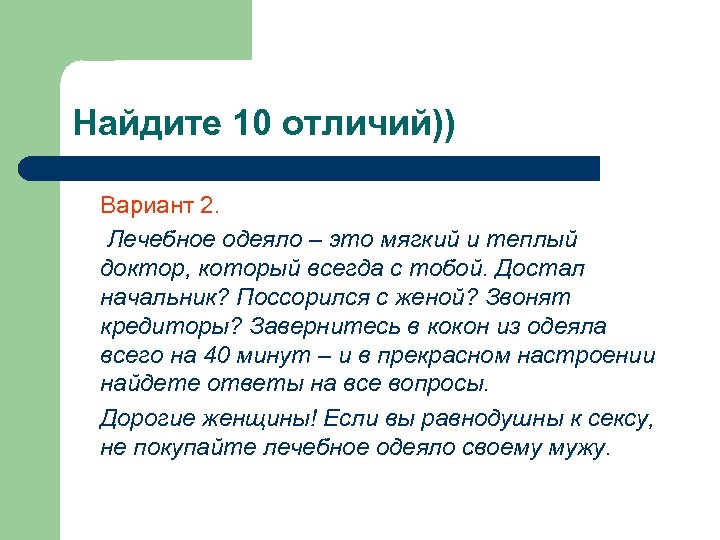 Найдите 10 отличий))

Вариант 2.

Лечебное одеяло – это мягкий и теплый доктор, который всегда с тобой. Достал начальник? Поссорился с женой? Звонят кредиторы? Завернитесь в кокон из одеяла всего на 40 минут – и в прекрасном настроении найдете ответы на все вопросы.

Дорогие женщины! Если вы равнодушны к сексу, не покупайте лечебное одеяло своему мужу.